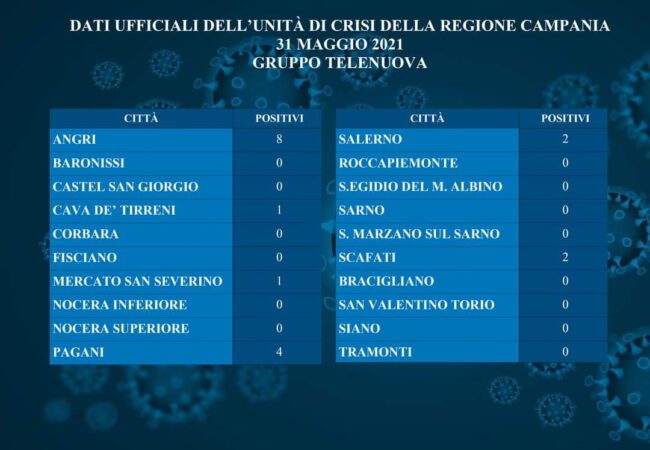 DATI UFFICIALI DELL'UNITÀ DI CRISI DELLA REGIONE CAMPANIA
31 MAGGIO 2021
GRUPPO TELENUOVA

| CITTÀ | POSITIVI |
|---|---|
| ANGRI | 8 |
| BARONISSI | 0 |
| CASTEL SAN GIORGIO | 0 |
| CAVA DE' TIRRENI | 1 |
| CORBARA | 0 |
| FISCIANO | 0 |
| MERCATO SAN SEVERINO | 1 |
| NOCERA INFERIORE | 0 |
| NOCERA SUPERIORE | 0 |
| PAGANI | 4 |

| CITTÀ | POSITIVI |
|---|---|
| SALERNO | 2 |
| ROCCAPIEMONTE | 0 |
| S.EGIDIO DEL M. ALBINO | 0 |
| SARNO | 0 |
| S. MARZANO SUL SARNO | 0 |
| SCAFATI | 2 |
| BRACIGLIANO | 0 |
| SAN VALENTINO TORIO | 0 |
| SIANO | 0 |
| TRAMONTI | 0 |